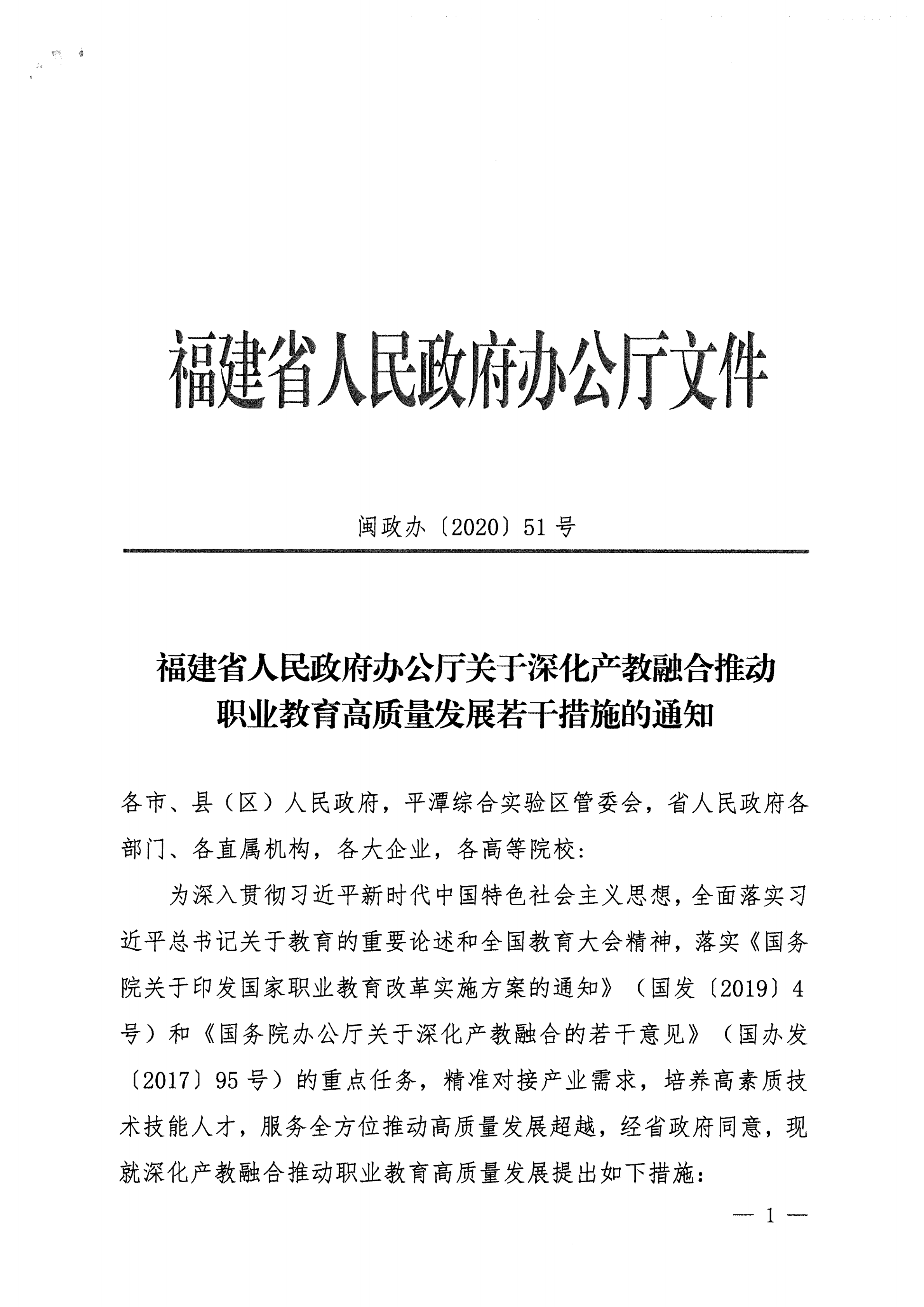 福建省人民政府办公厅文件

闽政办〔2020〕51号

福建省人民政府办公厅关于深化产教融合推动职业教育高质量发展若干措施的通知

各市、县（区）人民政府，平潭综合实验区管委会，省人民政府各部门、各直属机构，各大企业，各高等院校：

为深入贯彻习近平新时代中国特色社会主义思想，全面落实习近平总书记关于教育的重要论述和全国教育大会精神，落实《国务院关于印发国家职业教育改革实施方案的通知》（国发〔2019〕4号）和《国务院办公厅关于深化产教融合的若干意见》（国办发〔2017〕95号）的重点任务，精准对接产业需求，培养高素质技术技能人才，服务全方位推动高质量发展超越，经省政府同意，现就深化产教融合推动职业教育高质量发展提出如下措施：

— 1 —